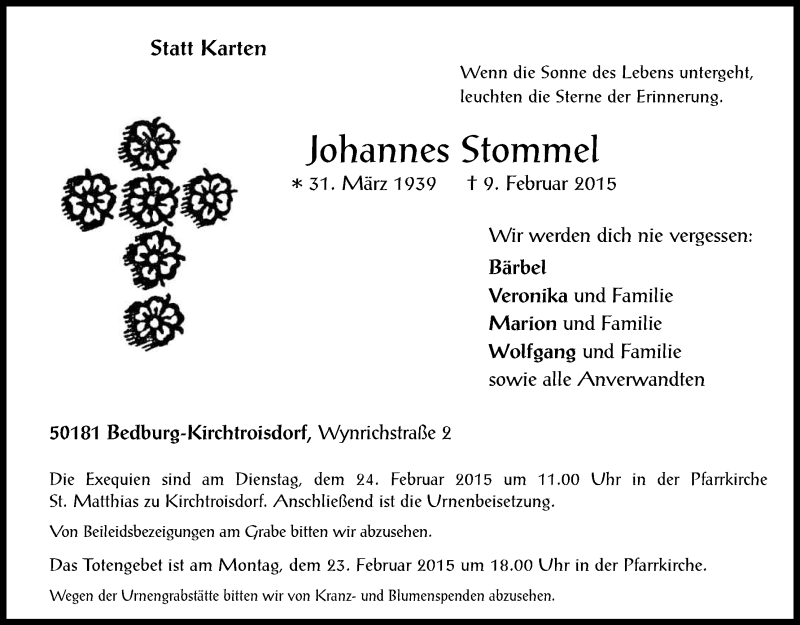 Statt Karten

Wenn die Sonne des Lebens untergeht, leuchten die Sterne der Erinnerung.

Johannes Stommel

* 31. März 1939 † 9. Februar 2015

Wir werden dich nie vergessen:

Bärbel
Veronika und Familie
Marion und Familie
Wolfgang und Familie
sowie alle Anverwandten

50181 Bedburg-Kirchtroisdorf, Wynrichstraße 2

Die Exequien sind am Dienstag, dem 24. Februar 2015 um 11.00 Uhr in der Pfarrkirche St. Matthias zu Kirchtroisdorf. Anschließend ist die Urnenbeisetzung.

Von Beileidsbezeigungen am Grabe bitten wir abzusehen.

Das Totengebet ist am Montag, dem 23. Februar 2015 um 18.00 Uhr in der Pfarrkirche.

Wegen der Urnengrabstätte bitten wir von Kranz- und Blumenspenden abzusehen.